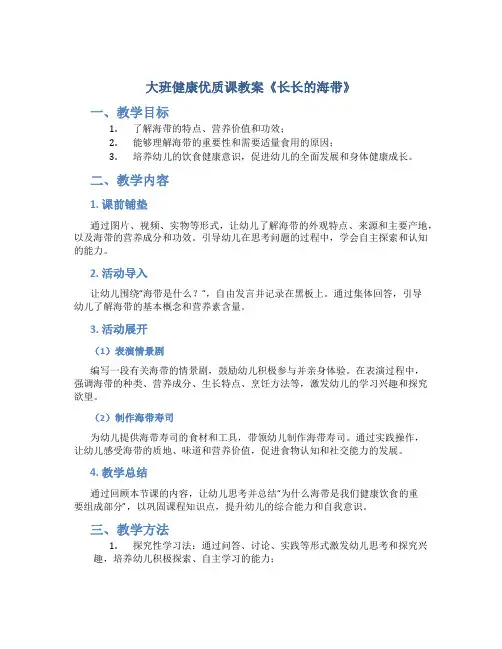 大班健康优质课教案《长长的海带》

一、教学目标

1. 了解海带的特点、营养价值和功效；
2. 能够理解海带的重要性和需要适量食用的原因；
3. 培养幼儿的饮食健康意识，促进幼儿的全面发展和身体健康成长。

二、教学内容

1. 课前铺垫

通过图片、视频、实物等形式，让幼儿了解海带的外观特点、来源和主要产地，以及海带的营养成分和功效。引导幼儿在思考问题的过程中，学会自主探索和认知的能力。

2. 活动导入

让幼儿围绕“海带是什么？”，自由发言并记录在黑板上。通过集体回答，引导幼儿了解海带的基本概念和营养素含量。

3. 活动展开

（1）表演情景剧

编写一段有关海带的情景剧，鼓励幼儿积极参与并亲身体验。在表演过程中，强调海带的种类、营养成分、生长特点、烹饪方法等，激发幼儿的学习兴趣和探究欲望。

（2）制作海带寿司

为幼儿提供海带寿司的食材和工具，带领幼儿制作海带寿司。通过实践操作，让幼儿感受海带的质地、味道和营养价值，促进食物认知和社交能力的发展。

4. 教学总结

通过回顾本节课的内容，让幼儿思考并总结“为什么海带是我们健康饮食的重要组成部分”，以巩固课程知识点，提升幼儿的综合能力和自我意识。

三、教学方法

1. 探究性学习法：通过问答、讨论、实践等形式激发幼儿思考和探究兴趣，培养幼儿积极探索、自主学习的能力；